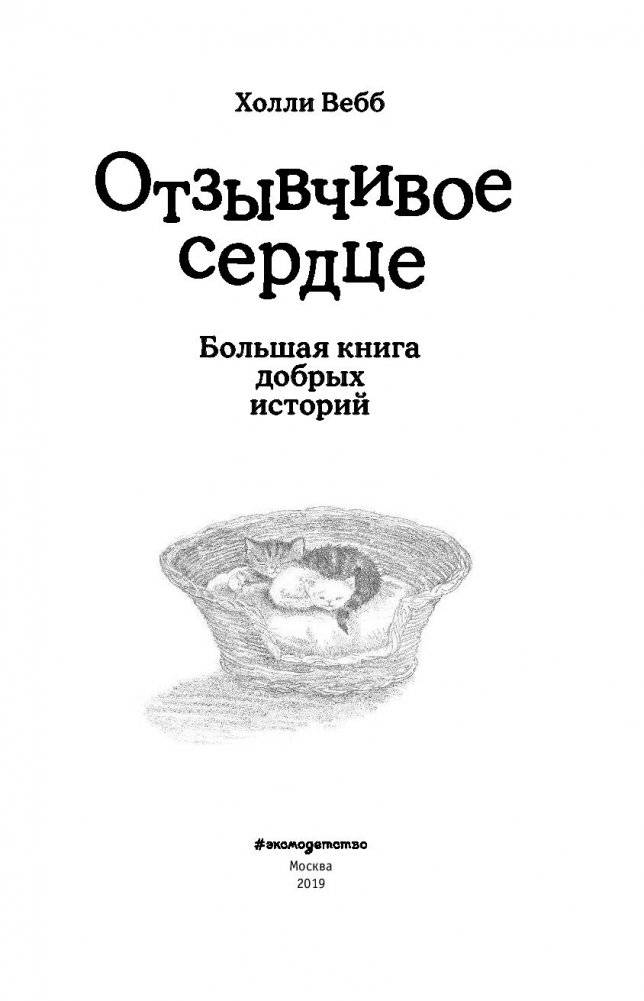 Холли Вебб

Отзывчивое сердце

Большая книга добрых историй

#эксмодетство

Москва
2019